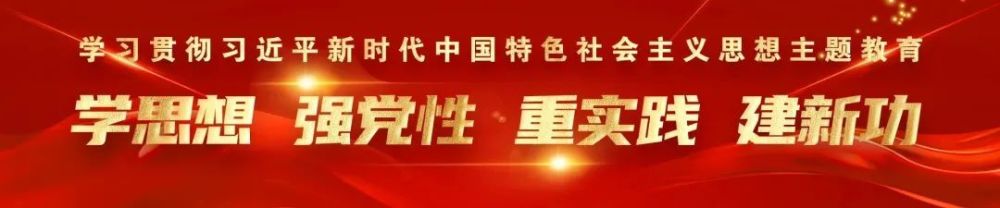 学习贯彻习近平新时代中国特色社会主义思想主题教育

学思想 强党性 重实践 建新功